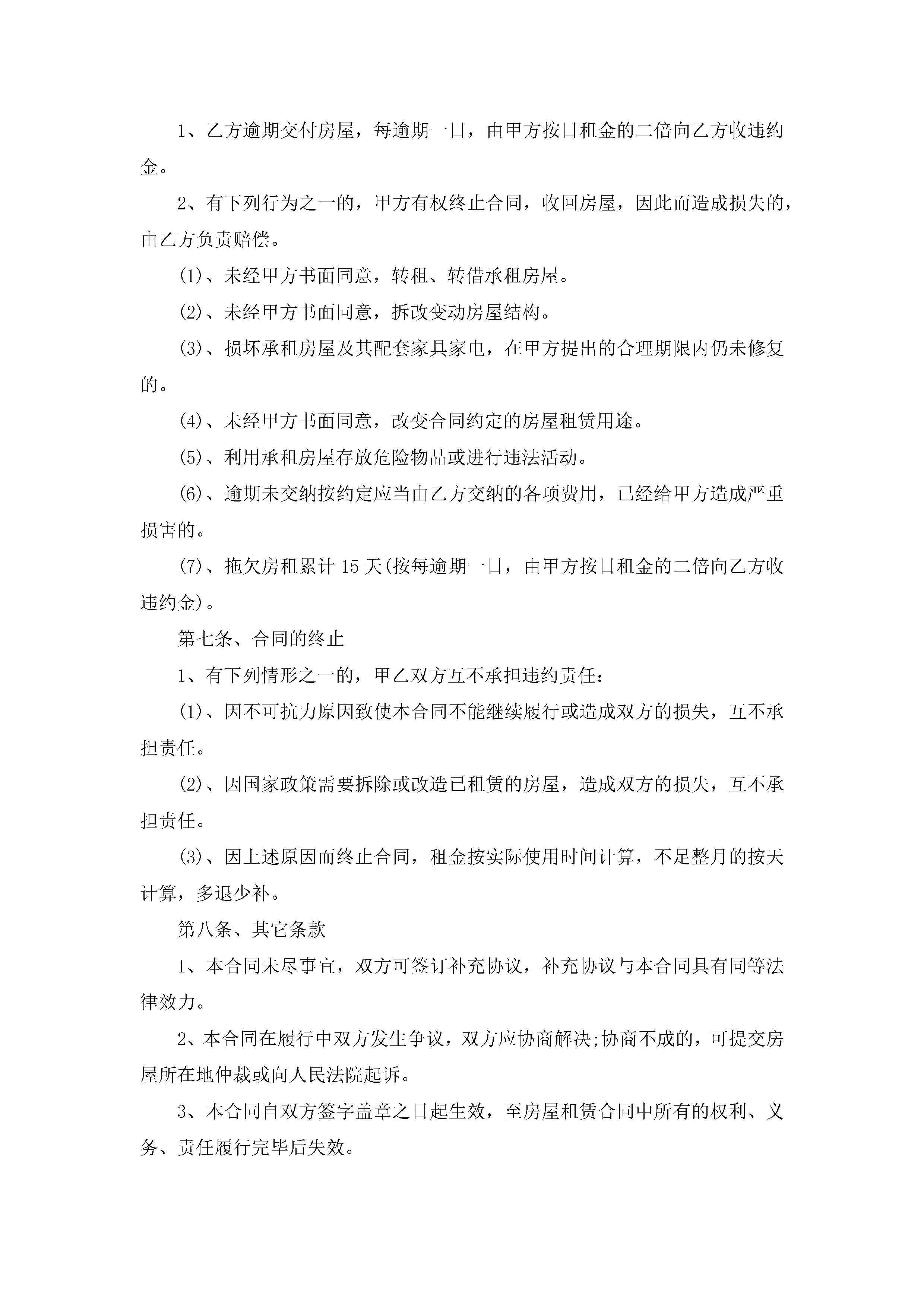 1、乙方逾期交付房屋，每逾期一日，由甲方按日租金的二倍向乙方收违约金。

2、有下列行为之一的，甲方有权终止合同，收回房屋，因此而造成损失的，由乙方负责赔偿。

(1)、未经甲方书面同意，转租、转借承租房屋。

(2)、未经甲方书面同意，拆改变动房屋结构。

(3)、损坏承租房屋及其配套家具家电，在甲方提出的合理期限内仍未修复的。

(4)、未经甲方书面同意，改变合同约定的房屋租赁用途。

(5)、利用承租房屋存放危险物品或进行违法活动。

(6)、逾期未交纳按约定应当由乙方交纳的各项费用，已经给甲方造成严重损害的。

(7)、拖欠房租累计 15 天(按每逾期一日，由甲方按日租金的二倍向乙方收违约金)。

第七条、合同的终止

1、有下列情形之一的，甲乙双方互不承担违约责任：

(1)、因不可抗力原因致使本合同不能继续履行或造成双方的损失，互不承担责任。

(2)、因国家政策需要拆除或改造已租赁的房屋，造成双方的损失，互不承担责任。

(3)、因上述原因而终止合同，租金按实际使用时间计算，不足整月的按天计算，多退少补。

第八条、其它条款

1、本合同未尽事宜，双方可签订补充协议，补充协议与本合同具有同等法律效力。

2、本合同在履行中双方发生争议，双方应协商解决;协商不成的，可提交房屋所在地仲裁或向人民法院起诉。

3、本合同自双方签字盖章之日起生效，至房屋租赁合同中所有的权利、义务、责任履行完毕后失效。